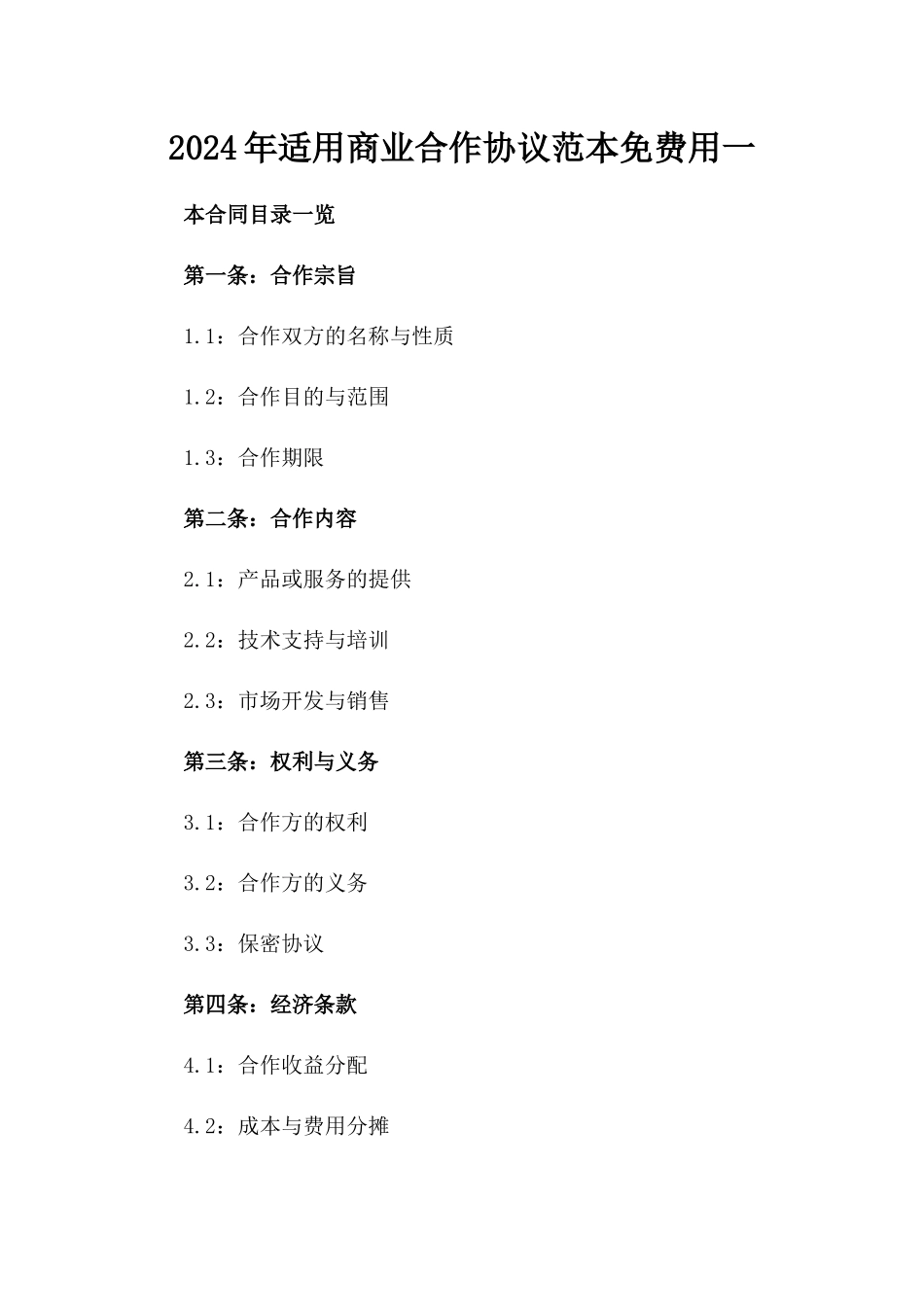 2024年适用商业合作协议范本免费用一

本合同目录一览

第一条：合作宗旨

1.1：合作双方的名称与性质

1.2：合作目的与范围

1.3：合作期限

第二条：合作内容

2.1：产品或服务的提供

2.2：技术支持与培训

2.3：市场开发与销售

第三条：权利与义务

3.1：合作方的权利

3.2：合作方的义务

3.3：保密协议

第四条：经济条款

4.1：合作收益分配

4.2：成本与费用分摊